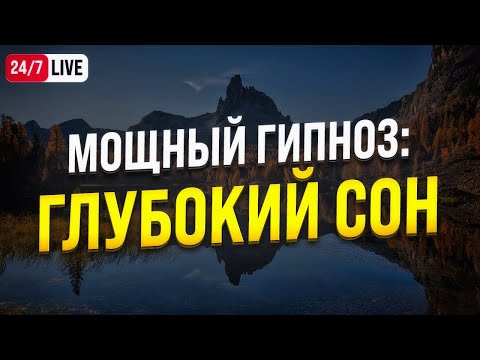 24/7 LIVE

МОЩНЫЙ ГИПНОЗ:
ГЛУБОКИЙ СОН